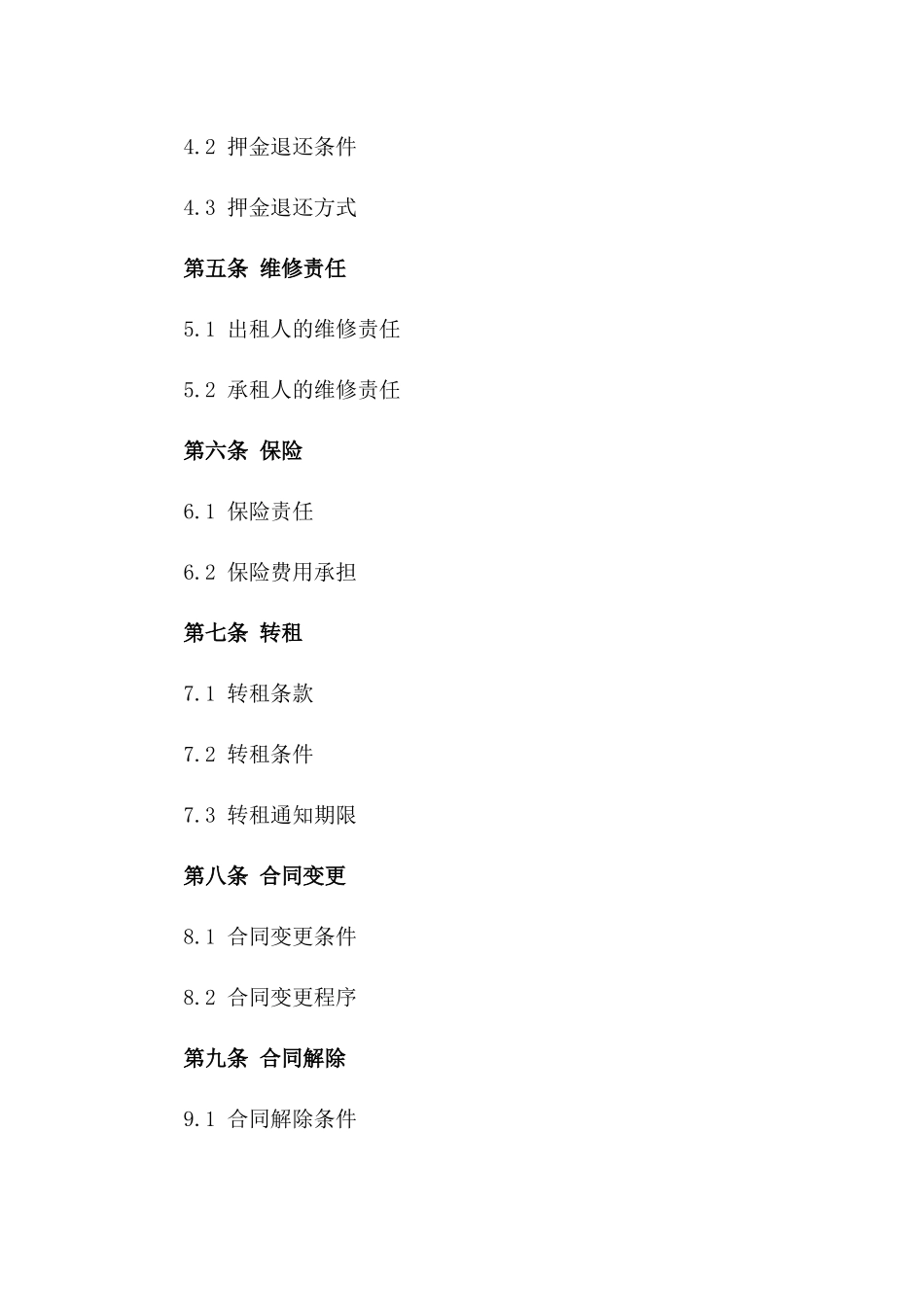 4.2 押金退还条件

4.3 押金退还方式

第五条 维修责任

5.1 出租人的维修责任

5.2 承租人的维修责任

第六条 保险

6.1 保险责任

6.2 保险费用承担

第七条 转租

7.1 转租条款

7.2 转租条件

7.3 转租通知期限

第八条 合同变更

8.1 合同变更条件

8.2 合同变更程序

第九条 合同解除

9.1 合同解除条件